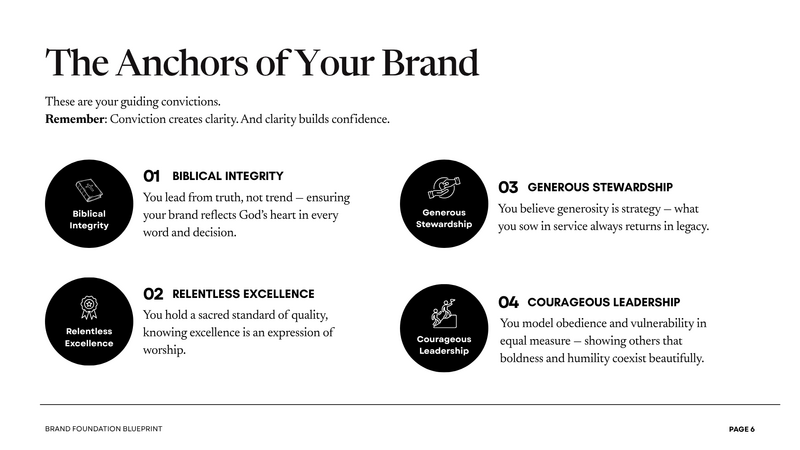 The Anchors of Your Brand

These are your guiding convictions.
Remember: Conviction creates clarity. And clarity builds confidence.

Biblical Integrity

01 BIBLICAL INTEGRITY

You lead from truth, not trend – ensuring your brand reflects God's heart in every word and decision.

Relentless Excellence

02 RELENTLESS EXCELLENCE

You hold a sacred standard of quality, knowing excellence is an expression of worship.

Generous Stewardship

03 GENEROUS STEWARDSHIP

You believe generosity is strategy – what you sow in service always returns in legacy.

Courageous Leadership

04 COURAGEOUS LEADERSHIP

You model obedience and vulnerability in equal measure – showing others that boldness and humility coexist beautifully.

BRAND FOUNDATION BLUEPRINT

PAGE 6